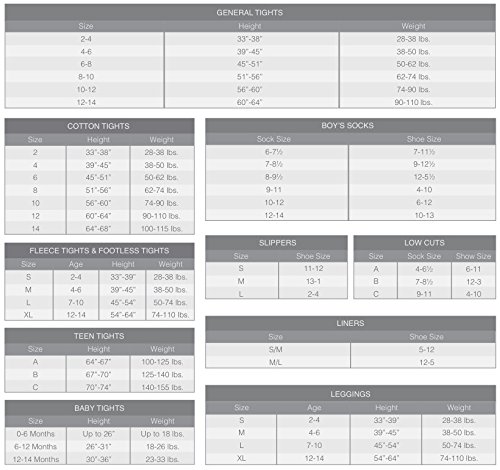 GENERAL TIGHTS

| Size | Height | Weight |
|---|---|---|
| 2-4 | 33"-38" | 28-38 lbs. |
| 4-6 | 39"-45" | 38-50 lbs. |
| 6-8 | 45"-51" | 50-62 lbs. |
| 8-10 | 51"-56" | 62-74 lbs. |
| 10-12 | 56"-60" | 74-90 lbs. |
| 12-14 | 60"-64" | 90-110 lbs. |

COTTON TIGHTS

| Size | Height | Weight |
|---|---|---|
| 2 | 33"-38" | 28-38 lbs. |
| 4 | 39"-45" | 38-50 lbs. |
| 6 | 45"-51" | 50-62 lbs. |
| 8 | 51"-56" | 62-74 lbs. |
| 10 | 56"-60" | 74-90 lbs. |
| 12 | 60"-64" | 90-110 lbs. |
| 14 | 64"-68" | 100-115 lbs. |

FLEECE TIGHTS & FOOTLESS TIGHTS

| Size | Age | Height | Weight |
|---|---|---|---|
| S | 2-4 | 33"-39" | 28-38 lbs. |
| M | 4-6 | 39"-45" | 38-50 lbs. |
| L | 7-10 | 45"-54" | 50-74 lbs. |
| XL | 12-14 | 54"-64" | 74-110 lbs. |

TEEN TIGHTS

| Size | Height | Weight |
|---|---|---|
| A | 64"-67" | 100-125 lbs. |
| B | 67"-70" | 125-140 lbs. |
| C | 70"-74" | 140-155 lbs. |

BABY TIGHTS

| Size | Height | Weight |
|---|---|---|
| 0-6 Months | Up to 26" | Up to 18 lbs. |
| 6-12 Months | 26"-31" | 18-26 lbs. |
| 12-14 Months | 30"-36" | 23-33 lbs. |

BOY'S SOCKS

| Sock Size | Shoe Size |
|---|---|
| 6-7½ | 7-11½ |
| 7-8½ | 9-12½ |
| 8-9½ | 12-5½ |
| 9-11 | 4-10 |
| 10-12 | 6-12 |
| 12-14 | 10-13 |

SLIPPERS

| Size | Shoe Size |
|---|---|
| S | 11-12 |
| M | 13-1 |
| L | 2-4 |

LOW CUTS

| Size | Sock Size | Show Size |
|---|---|---|
| A | 4-6½ | 6-11 |
| B | 7-8½ | 12-3 |
| C | 9-11 | 4-10 |

LINERS

| Size | Shoe Size |
|---|---|
| S/M | 5-12 |
| M/L | 12-5 |

LEGGINGS

| Size | Age | Height | Weight |
|---|---|---|---|
| S | 2-4 | 33"-39" | 28-38 lbs. |
| M | 4-6 | 39"-45" | 38-50 lbs. |
| L | 7-10 | 45"-54" | 50-74 lbs. |
| XL | 12-14 | 54"-64" | 74-110 lbs. |